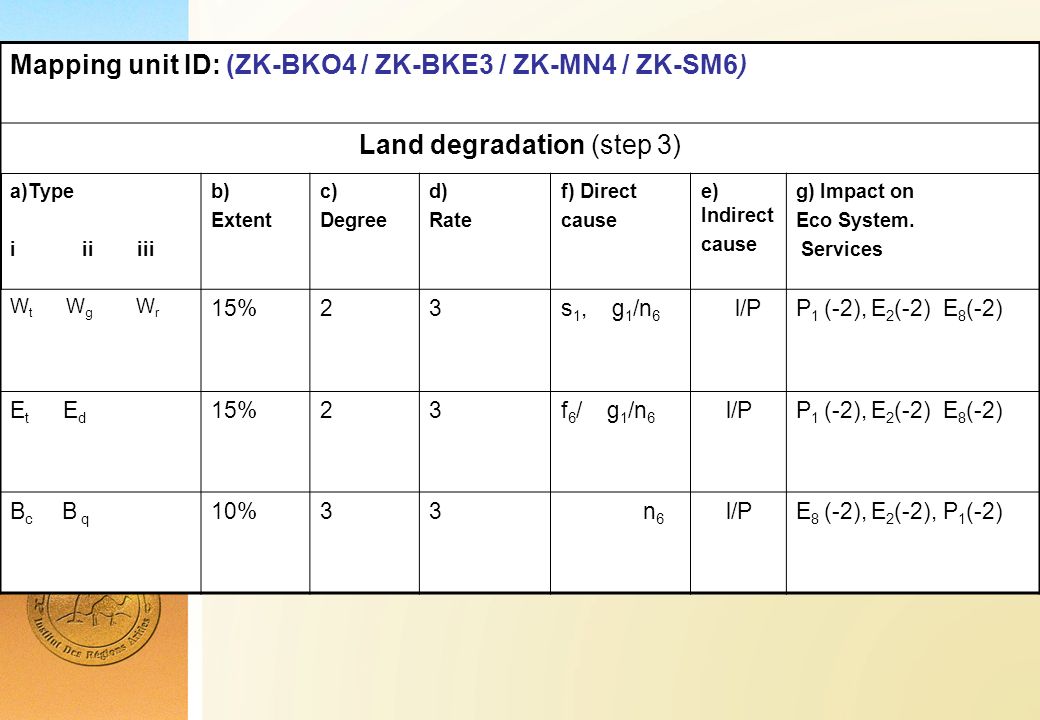 Mapping unit ID: (ZK-BKO4 / ZK-BKE3 / ZK-MN4 / ZK-SM6)

Land degradation (step 3)

| a)Type i ii iii | b) Extent | c) Degree | d) Rate | f) Direct cause | e) Indirect cause | g) Impact on Eco System. Services |
|---|---|---|---|---|---|---|
| $W_t$ $W_g$ $W_r$ | 15% | 2 | 3 | $s_1$, $g_1/n_6$ | I/P | $P_1$ (-2), $E_2$(-2) $E_8$(-2) |
| $E_t$ $E_d$ | 15% | 2 | 3 | $f_6$/ $g_1/n_6$ | I/P | $P_1$ (-2), $E_2$(-2) $E_8$(-2) |
| $B_c$ $B_q$ | 10% | 3 | 3 | $n_6$ | I/P | $E_8$ (-2), $E_2$(-2), $P_1$(-2) |

Institut Des Régions Arides